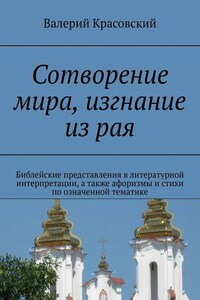 Валерий Красовский

Сотворение мира, изгнание из рая

Библейские представления в литературной интерпретации, а также афоризмы и стихи по означенной тематике